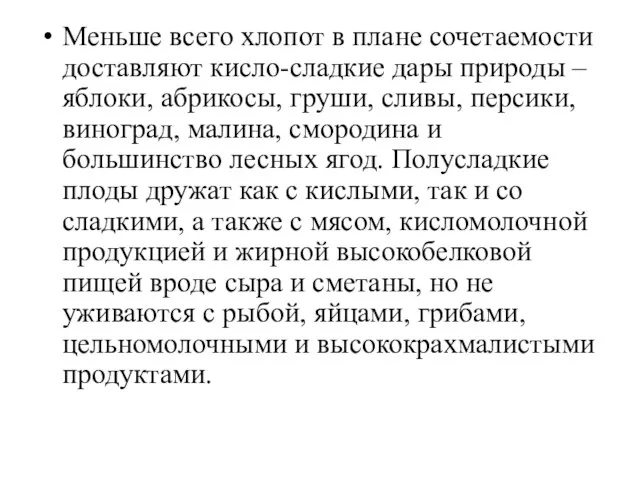 • Меньше всего хлопот в плане сочетаемости доставляют кисло-сладкие дары природы – яблоки, абрикосы, груши, сливы, персики, виноград, малина, смородина и большинство лесных ягод. Полусладкие плоды дружат как с кислыми, так и со сладкими, а также с мясом, кисломолочной продукцией и жирной высокобелковой пищей вроде сыра и сметаны, но не уживаются с рыбой, яйцами, грибами, цельномолочными и высококрахмалистыми продуктами.